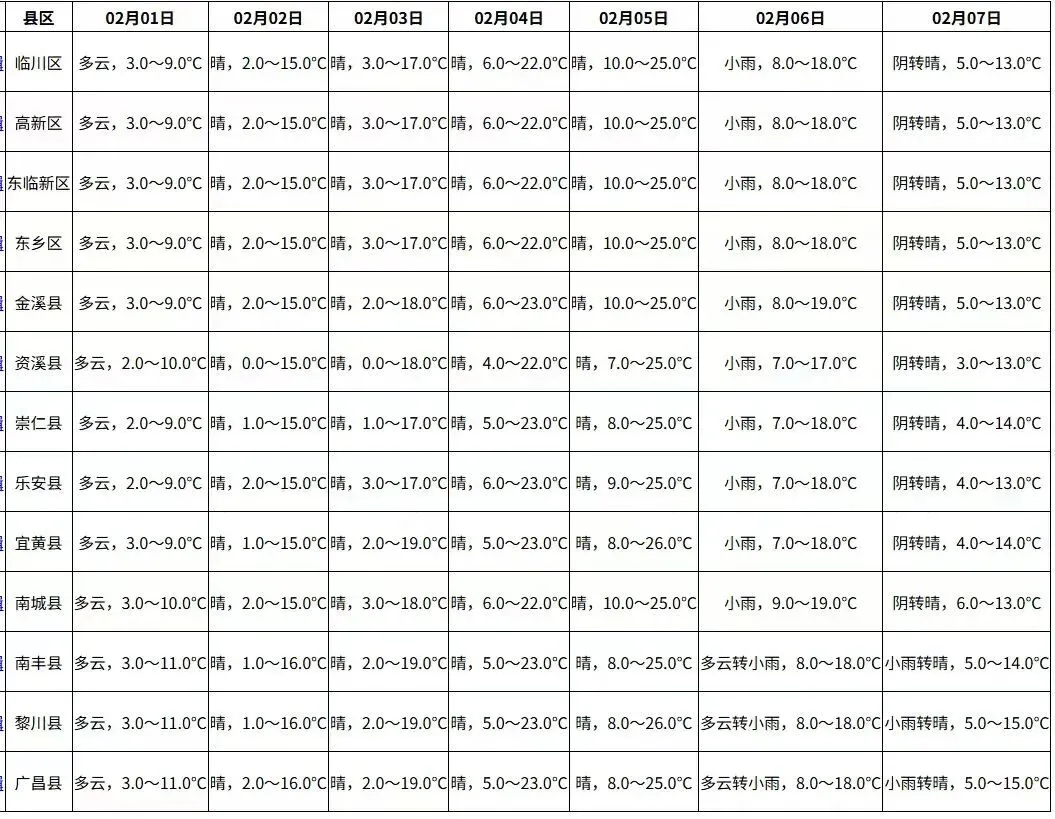 | 县区 | 02月01日 | 02月02日 | 02月03日 | 02月04日 | 02月05日 | 02月06日 | 02月07日 |
|---|---|---|---|---|---|---|---|
| 临川区 | 多云，3.0～9.0°C | 晴，2.0～15.0°C | 晴，3.0～17.0°C | 晴，6.0～22.0°C | 晴，10.0～25.0°C | 小雨，8.0～18.0°C | 阴转晴，5.0～13.0°C |
| 高新区 | 多云，3.0～9.0°C | 晴，2.0～15.0°C | 晴，3.0～17.0°C | 晴，6.0～22.0°C | 晴，10.0～25.0°C | 小雨，8.0～18.0°C | 阴转晴，5.0～13.0°C |
| 东临新区 | 多云，3.0～9.0°C | 晴，2.0～15.0°C | 晴，3.0～17.0°C | 晴，6.0～22.0°C | 晴，10.0～25.0°C | 小雨，8.0～18.0°C | 阴转晴，5.0～13.0°C |
| 东乡区 | 多云，3.0～9.0°C | 晴，2.0～15.0°C | 晴，3.0～17.0°C | 晴，6.0～22.0°C | 晴，10.0～25.0°C | 小雨，8.0～18.0°C | 阴转晴，5.0～13.0°C |
| 金溪县 | 多云，3.0～9.0°C | 晴，2.0～15.0°C | 晴，2.0～18.0°C | 晴，6.0～23.0°C | 晴，10.0～25.0°C | 小雨，8.0～19.0°C | 阴转晴，5.0～13.0°C |
| 资溪县 | 多云，2.0～10.0°C | 晴，0.0～15.0°C | 晴，0.0～18.0°C | 晴，4.0～22.0°C | 晴，7.0～25.0°C | 小雨，7.0～17.0°C | 阴转晴，3.0～13.0°C |
| 崇仁县 | 多云，2.0～9.0°C | 晴，1.0～15.0°C | 晴，1.0～17.0°C | 晴，5.0～23.0°C | 晴，8.0～25.0°C | 小雨，7.0～18.0°C | 阴转晴，4.0～14.0°C |
| 乐安县 | 多云，2.0～9.0°C | 晴，2.0～15.0°C | 晴，3.0～17.0°C | 晴，6.0～23.0°C | 晴，9.0～25.0°C | 小雨，7.0～18.0°C | 阴转晴，4.0～13.0°C |
| 宜黄县 | 多云，3.0～9.0°C | 晴，1.0～15.0°C | 晴，2.0～19.0°C | 晴，5.0～23.0°C | 晴，8.0～26.0°C | 小雨，7.0～18.0°C | 阴转晴，4.0～14.0°C |
| 南城县 | 多云，3.0～10.0°C | 晴，2.0～15.0°C | 晴，3.0～18.0°C | 晴，6.0～22.0°C | 晴，10.0～25.0°C | 小雨，9.0～19.0°C | 阴转晴，6.0～13.0°C |
| 南丰县 | 多云，3.0～11.0°C | 晴，1.0～16.0°C | 晴，2.0～19.0°C | 晴，5.0～23.0°C | 晴，8.0～25.0°C | 多云转小雨，8.0～18.0°C | 小雨转晴，5.0～14.0°C |
| 黎川县 | 多云，3.0～11.0°C | 晴，1.0～16.0°C | 晴，2.0～19.0°C | 晴，5.0～23.0°C | 晴，8.0～26.0°C | 多云转小雨，8.0～18.0°C | 小雨转晴，5.0～15.0°C |
| 广昌县 | 多云，3.0～11.0°C | 晴，2.0～16.0°C | 晴，2.0～19.0°C | 晴，5.0～23.0°C | 晴，8.0～25.0°C | 多云转小雨，8.0～18.0°C | 小雨转晴，5.0～15.0°C |